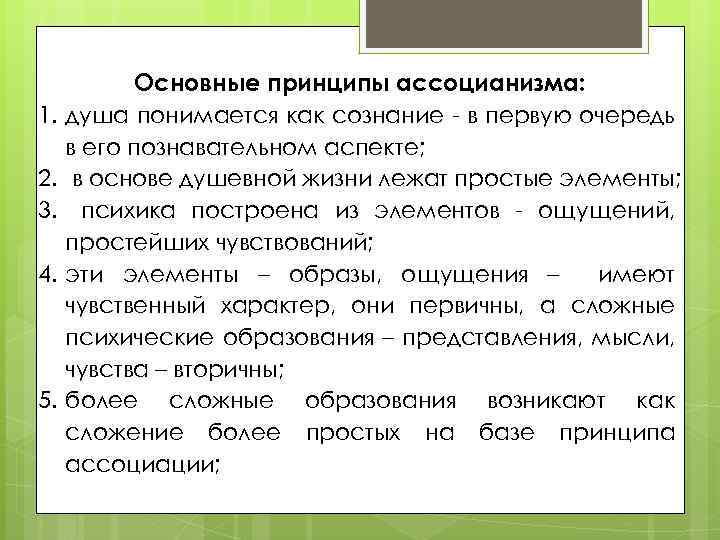 Основные принципы ассоцианизма:

1. душа понимается как сознание - в первую очередь в его познавательном аспекте;

2. в основе душевной жизни лежат простые элементы;

3. психика построена из элементов - ощущений, простейших чувствований;

4. эти элементы – образы, ощущения – имеют чувственный характер, они первичны, а сложные психические образования – представления, мысли, чувства – вторичны;

5. более сложные образования возникают как сложение более простых на базе принципа ассоциации;